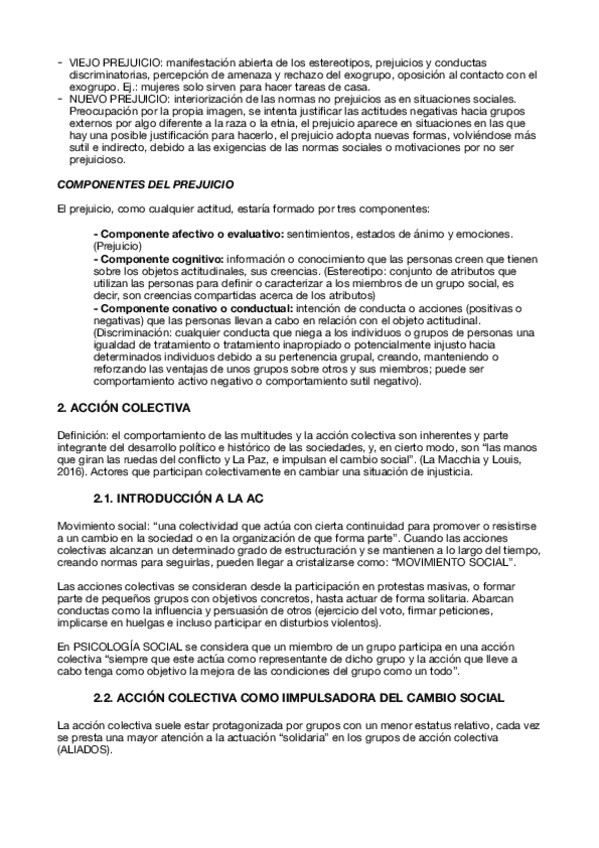 - VIEJO PREJUICIO: manifestación abierta de los estereotipos, prejuicios y conductas discriminatorias, percepción de amenaza y rechazo del exogrupo, oposición al contacto con el exogrupo. Ej.: mujeres solo sirven para hacer tareas de casa.
- NUEVO PREJUICIO: interiorización de las normas no prejuicios as en situaciones sociales. Preocupación por la propia imagen, se intenta justificar las actitudes negativas hacia grupos externos por algo diferente a la raza o la etnia, el prejuicio aparece en situaciones en las que hay una posible justificación para hacerlo, el prejuicio adopta nuevas formas, volviéndose más sutil e indirecto, debido a las exigencias de las normas sociales o motivaciones por no ser prejuicioso.

COMPONENTES DEL PREJUICIO

El prejuicio, como cualquier actitud, estaría formado por tres componentes:

- Componente afectivo o evaluativo: sentimientos, estados de ánimo y emociones. (Prejuicio)
- Componente cognitivo: información o conocimiento que las personas creen que tienen sobre los objetos actitudinales, sus creencias. (Estereotipo: conjunto de atributos que utilizan las personas para definir o caracterizar a los miembros de un grupo social, es decir, son creencias compartidas acerca de los atributos)
- Componente conativo o conductual: intención de conducta o acciones (positivas o negativas) que las personas llevan a cabo en relación con el objeto actitudinal. (Discriminación: cualquier conducta que niega a los individuos o grupos de personas una igualdad de tratamiento o tratamiento inapropiado o potencialmente injusto hacia determinados individuos debido a su pertenencia grupal, creando, manteniendo o reforzando las ventajas de unos grupos sobre otros y sus miembros; puede ser comportamiento activo negativo o comportamiento sutil negativo).

2. ACCIÓN COLECTIVA

Definición: el comportamiento de las multitudes y la acción colectiva son inherentes y parte integrante del desarrollo político e histórico de las sociedades, y, en cierto modo, son "las manos que giran las ruedas del conflicto y La Paz, e impulsan el cambio social". (La Macchia y Louis, 2016). Actores que participan colectivamente en cambiar una situación de injusticia.

2.1. INTRODUCCIÓN A LA AC

Movimiento social: "una colectividad que actúa con cierta continuidad para promover o resistirse a un cambio en la sociedad o en la organización de que forma parte". Cuando las acciones colectivas alcanzan un determinado grado de estructuración y se mantienen a lo largo del tiempo, creando normas para seguirlas, pueden llegar a cristalizarse como: "MOVIMIENTO SOCIAL".

Las acciones colectivas se consideran desde la participación en protestas masivas, o formar parte de pequeños grupos con objetivos concretos, hasta actuar de forma solitaria. Abarcan conductas como la influencia y persuasión de otros (ejercicio del voto, firmar peticiones, implicarse en huelgas e incluso participar en disturbios violentos).

En PSICOLOGÍA SOCIAL se considera que un miembro de un grupo participa en una acción colectiva "siempre que este actúa como representante de dicho grupo y la acción que lleve a cabo tenga como objetivo la mejora de las condiciones del grupo como un todo".

2.2. ACCIÓN COLECTIVA COMO IIMPULSADORA DEL CAMBIO SOCIAL

La acción colectiva suele estar protagonizada por grupos con un menor estatus relativo, cada vez se presta una mayor atención a la actuación "solidaria" en los grupos de acción colectiva (ALIADOS).